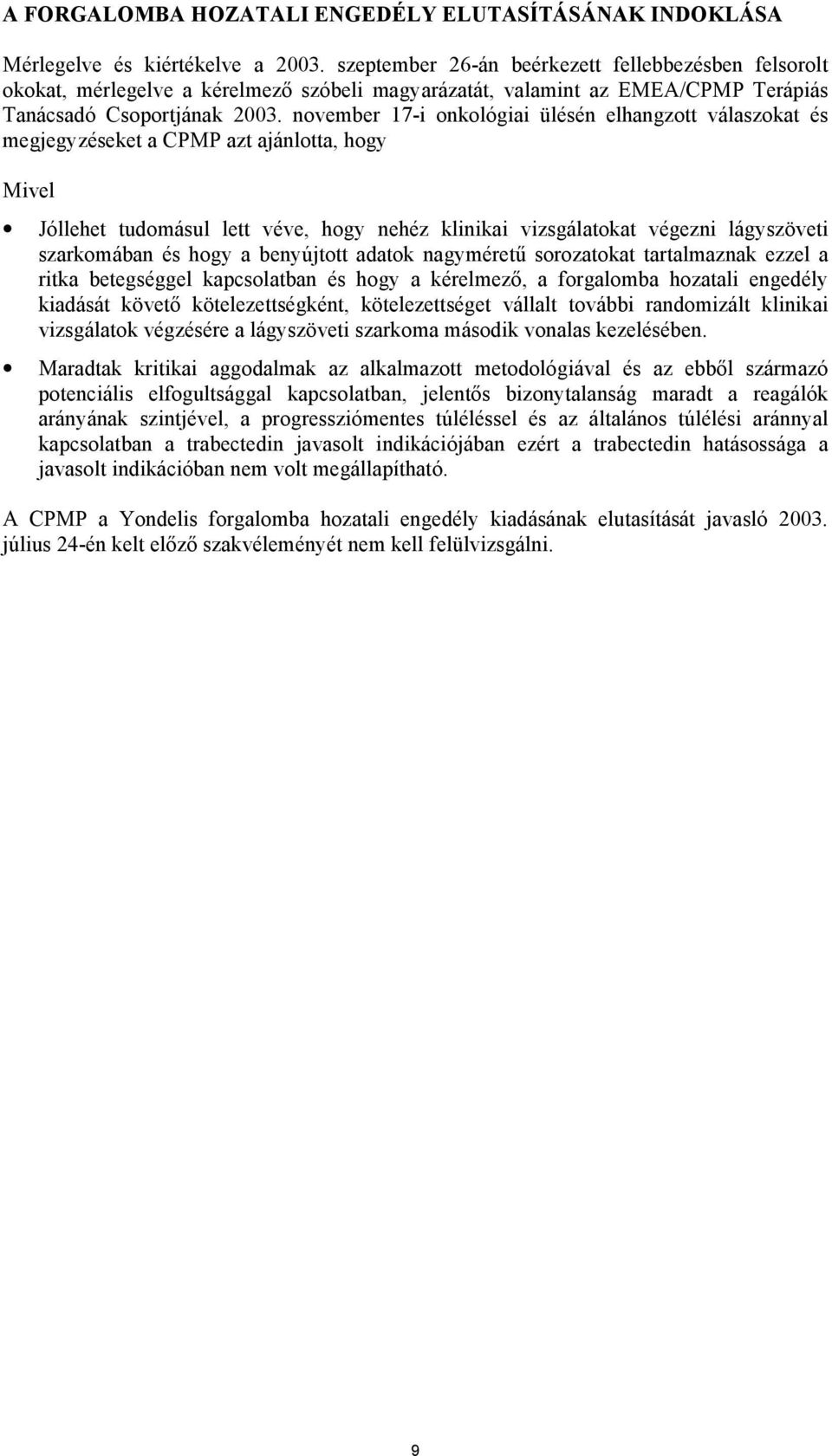 A FORGALOMBA HOZATALI ENGEDÉLY ELUTASÍTÁSÁNAK INDOKLÁSA

Mérlegelve és kiértékelve a 2003. szeptember 26-án beérkezett fellebbezésben felsorolt okokat, mérlegelve a kérelmező szóbeli magyarázatát, valamint az EMEA/CPMP Terápiás Tanácsadó Csoportjának 2003. november 17-i onkológiai ülésén elhangzott válaszokat és megjegyzéseket a CPMP azt ajánlotta, hogy

Mivel

• Jóllehet tudomásul lett véve, hogy nehéz klinikai vizsgálatokat végezni lágyszöveti szarkomában és hogy a benyújtott adatok nagyméretű sorozatokat tartalmaznak ezzel a ritka betegséggel kapcsolatban és hogy a kérelmező, a forgalomba hozatali engedély kiadását követő kötelezettségként, kötelezettséget vállalt további randomizált klinikai vizsgálatok végzésére a lágyszöveti szarkoma második vonalas kezelésében.

• Maradtak kritikai aggodalmak az alkalmazott metodológiával és az ebből származó potenciális elfogultsággal kapcsolatban, jelentős bizonytalanság maradt a reagálók arányának szintjével, a progressziómentes túléléssel és az általános túlélési aránnyal kapcsolatban a trabectedin javasolt indikációjában ezért a trabectedin hatásossága a javasolt indikációban nem volt megállapítható.

A CPMP a Yondelis forgalomba hozatali engedély kiadásának elutasítását javasló 2003. július 24-én kelt előző szakvéleményét nem kell felülvizsgálni.

9